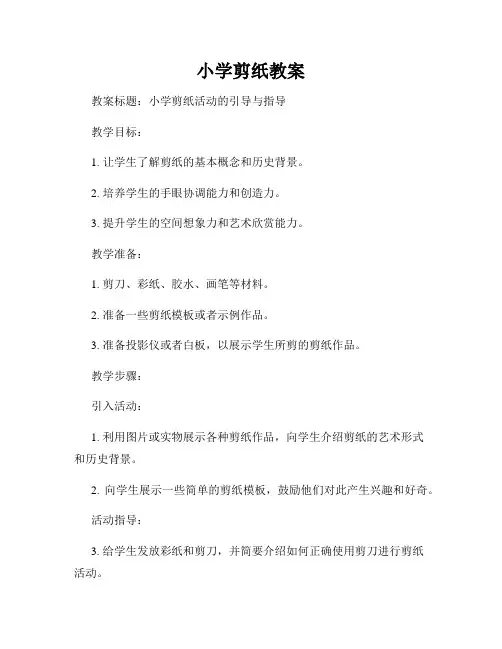 小学剪纸教案

教案标题：小学剪纸活动的引导与指导

教学目标：

1. 让学生了解剪纸的基本概念和历史背景。

2. 培养学生的手眼协调能力和创造力。

3. 提升学生的空间想象力和艺术欣赏能力。

教学准备：

1. 剪刀、彩纸、胶水、画笔等材料。

2. 准备一些剪纸模板或者示例作品。

3. 准备投影仪或者白板，以展示学生所剪的剪纸作品。

教学步骤：

引入活动：

1. 利用图片或实物展示各种剪纸作品，向学生介绍剪纸的艺术形式和历史背景。

2. 向学生展示一些简单的剪纸模板，鼓励他们对此产生兴趣和好奇。

活动指导：

3. 给学生发放彩纸和剪刀，并简要介绍如何正确使用剪刀进行剪纸活动。